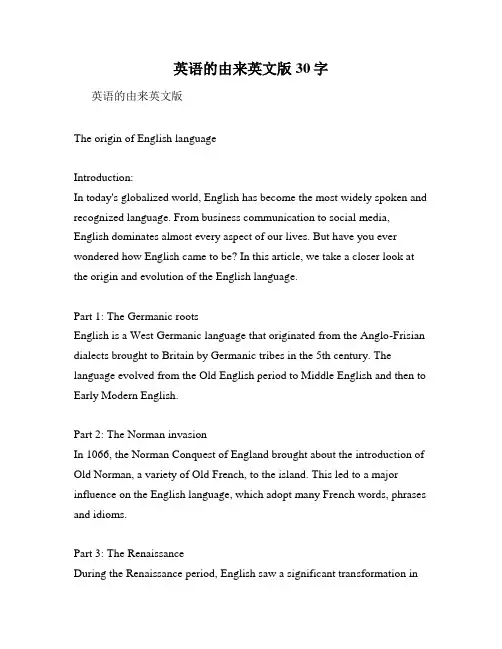 英语的由来英文版 30 字

英语的由来英文版

The origin of English language

Introduction:
In today's globalized world, English has become the most widely spoken and recognized language. From business communication to social media, English dominates almost every aspect of our lives. But have you ever wondered how English came to be? In this article, we take a closer look at the origin and evolution of the English language.

Part 1: The Germanic roots
English is a West Germanic language that originated from the Anglo-Frisian dialects brought to Britain by Germanic tribes in the 5th century. The language evolved from the Old English period to Middle English and then to Early Modern English.

Part 2: The Norman invasion
In 1066, the Norman Conquest of England brought about the introduction of Old Norman, a variety of Old French, to the island. This led to a major influence on the English language, which adopt many French words, phrases and idioms.

Part 3: The Renaissance
During the Renaissance period, English saw a significant transformation in